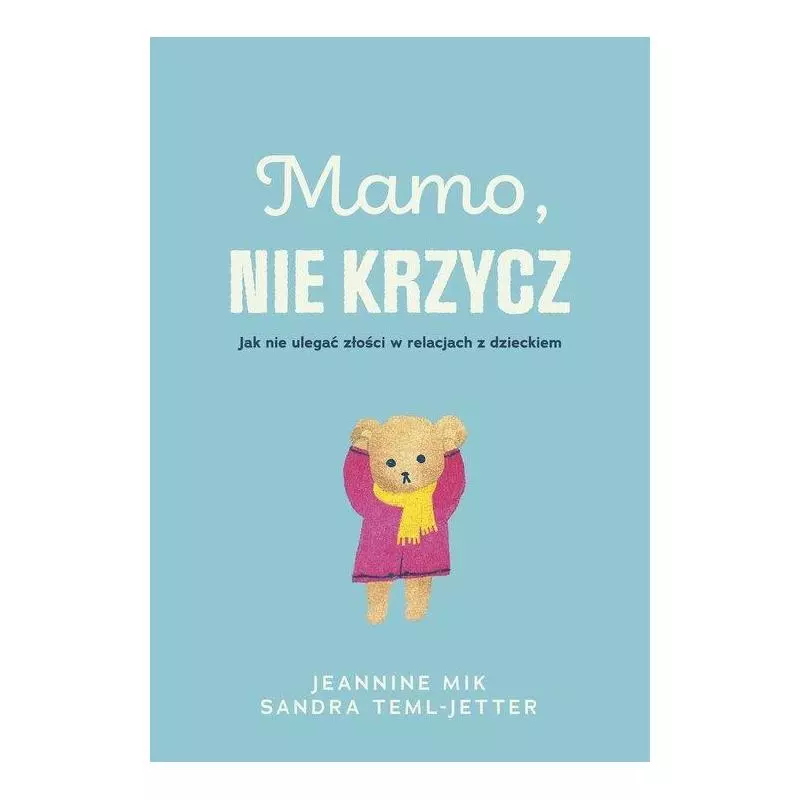 Mamo,
NIE KRZYCZ

Jak nie ulegać złości w relacjach z dzieckiem

JEANNINE MIK
SANDRA TEML-JETTER